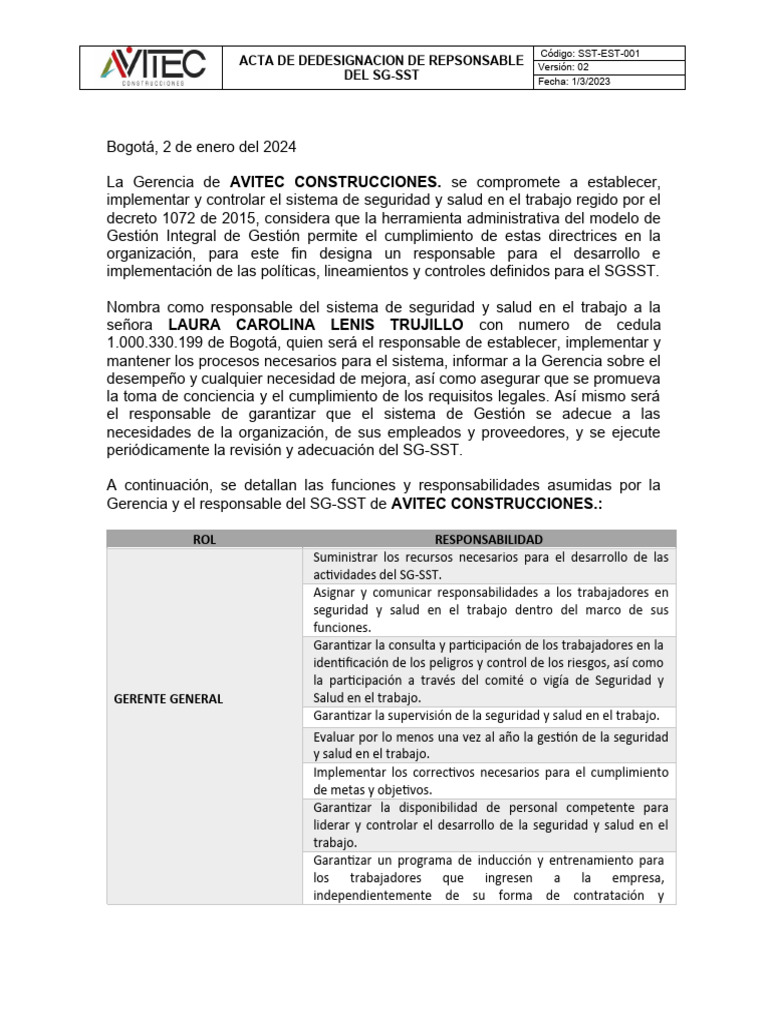 AVITEC CONSTRUCCIONES

ACTA DE DEDESIGNACION DE REPSONSABLE DEL SG-SST

Código: SST-EST-001
Versión: 02
Fecha: 1/3/2023

Bogotá, 2 de enero del 2024

La Gerencia de **AVITEC CONSTRUCCIONES.** se compromete a establecer, implementar y controlar el sistema de seguridad y salud en el trabajo regido por el decreto 1072 de 2015, considera que la herramienta administrativa del modelo de Gestión Integral de Gestión permite el cumplimiento de estas directrices en la organización, para este fin designa un responsable para el desarrollo e implementación de las políticas, lineamientos y controles definidos para el SGSST.

Nombra como responsable del sistema de seguridad y salud en el trabajo a la señora **LAURA CAROLINA LENIS TRUJILLO** con numero de cedula 1.000.330.199 de Bogotá, quien será el responsable de establecer, implementar y mantener los procesos necesarios para el sistema, informar a la Gerencia sobre el desempeño y cualquier necesidad de mejora, así como asegurar que se promueva la toma de conciencia y el cumplimiento de los requisitos legales. Así mismo será el responsable de garantizar que el sistema de Gestión se adecue a las necesidades de la organización, de sus empleados y proveedores, y se ejecute periódicamente la revisión y adecuación del SG-SST.

A continuación, se detallan las funciones y responsabilidades asumidas por la Gerencia y el responsable del SG-SST de **AVITEC CONSTRUCCIONES.:**

| ROL | RESPONSABILIDAD |
|---|---|
| GERENTE GENERAL | Suministrar los recursos necesarios para el desarrollo de las actividades del SG-SST. |
| | Asignar y comunicar responsabilidades a los trabajadores en seguridad y salud en el trabajo dentro del marco de sus funciones. |
| | Garantizar la consulta y participación de los trabajadores en la identificación de los peligros y control de los riesgos, así como la participación a través del comité o vigía de Seguridad y Salud en el trabajo. |
| | Garantizar la supervisión de la seguridad y salud en el trabajo. |
| | Evaluar por lo menos una vez al año la gestión de la seguridad y salud en el trabajo. |
| | Implementar los correctivos necesarios para el cumplimiento de metas y objetivos. |
| | Garantizar la disponibilidad de personal competente para liderar y controlar el desarrollo de la seguridad y salud en el trabajo. |
| | Garantizar un programa de inducción y entrenamiento para los trabajadores que ingresen a la empresa, independientemente de su forma de contratación y |